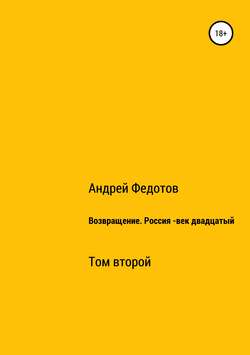 18+

Андрей Федотов

Возвращение. Россия -век двадцатый

Том второй